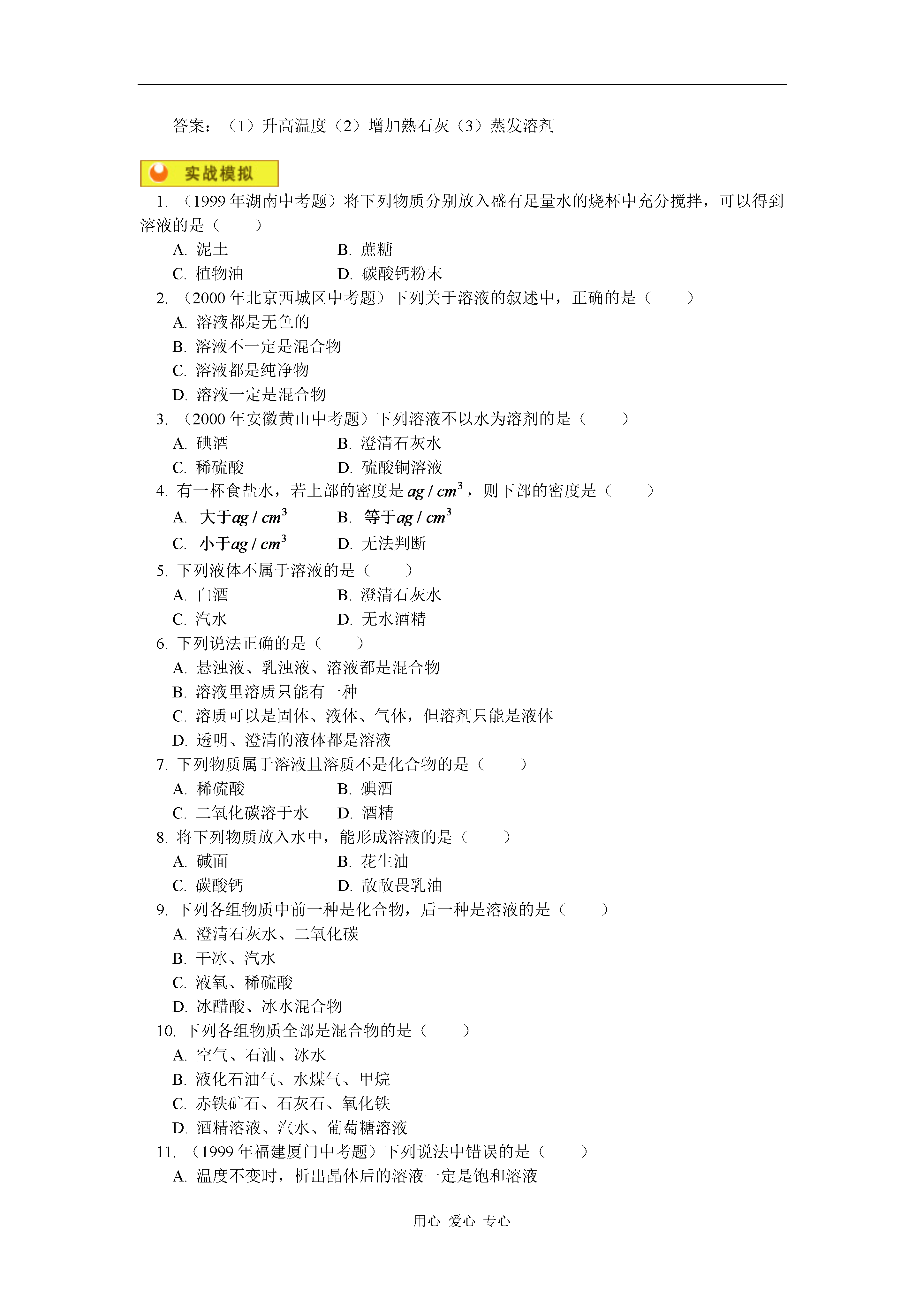 答案：（1）升高温度（2）增加熟石灰（3）蒸发溶剂

实战模拟

1. （1999 年湖南中考题）将下列物质分别放入盛有足量水的烧杯中充分搅拌，可以得到溶液的是（　　）

A. 泥土　　B. 蔗糖

C. 植物油　　D. 碳酸钙粉末

2. （2000 年北京西城区中考题）下列关于溶液的叙述中，正确的是（　　）

A. 溶液都是无色的

B. 溶液不一定是混合物

C. 溶液都是纯净物

D. 溶液一定是混合物

3. （2000 年安徽黄山中考题）下列溶液不以水为溶剂的是（　　）

A. 碘酒　　B. 澄清石灰水

C. 稀硫酸　　D. 硫酸铜溶液

4. 有一杯食盐水，若上部的密度是 $ag/cm^3$，则下部的密度是（　　）

A. 大于$ag/cm^3$　　B. 等于$ag/cm^3$

C. 小于$ag/cm^3$　　D. 无法判断

5. 下列液体不属于溶液的是（　　）

A. 白酒　　B. 澄清石灰水

C. 汽水　　D. 无水酒精

6. 下列说法正确的是（　　）

A. 悬浊液、乳浊液、溶液都是混合物

B. 溶液里溶质只能有一种

C. 溶质可以是固体、液体、气体，但溶剂只能是液体

D. 透明、澄清的液体都是溶液

7. 下列物质属于溶液且溶质不是化合物的是（　　）

A. 稀硫酸　　B. 碘酒

C. 二氧化碳溶于水　　D. 酒精

8. 将下列物质放入水中，能形成溶液的是（　　）

A. 碱面　　B. 花生油

C. 碳酸钙　　D. 敌敌畏乳油

9. 下列各组物质中前一种是化合物，后一种是溶液的是（　　）

A. 澄清石灰水、二氧化碳

B. 干冰、汽水

C. 液氧、稀硫酸

D. 冰醋酸、冰水混合物

10. 下列各组物质全部是混合物的是（　　）

A. 空气、石油、冰水

B. 液化石油气、水煤气、甲烷

C. 赤铁矿石、石灰石、氧化铁

D. 酒精溶液、汽水、葡萄糖溶液

11. （1999 年福建厦门中考题）下列说法中错误的是（　　）

A. 温度不变时，析出晶体后的溶液一定是饱和溶液

用心 爱心 专心